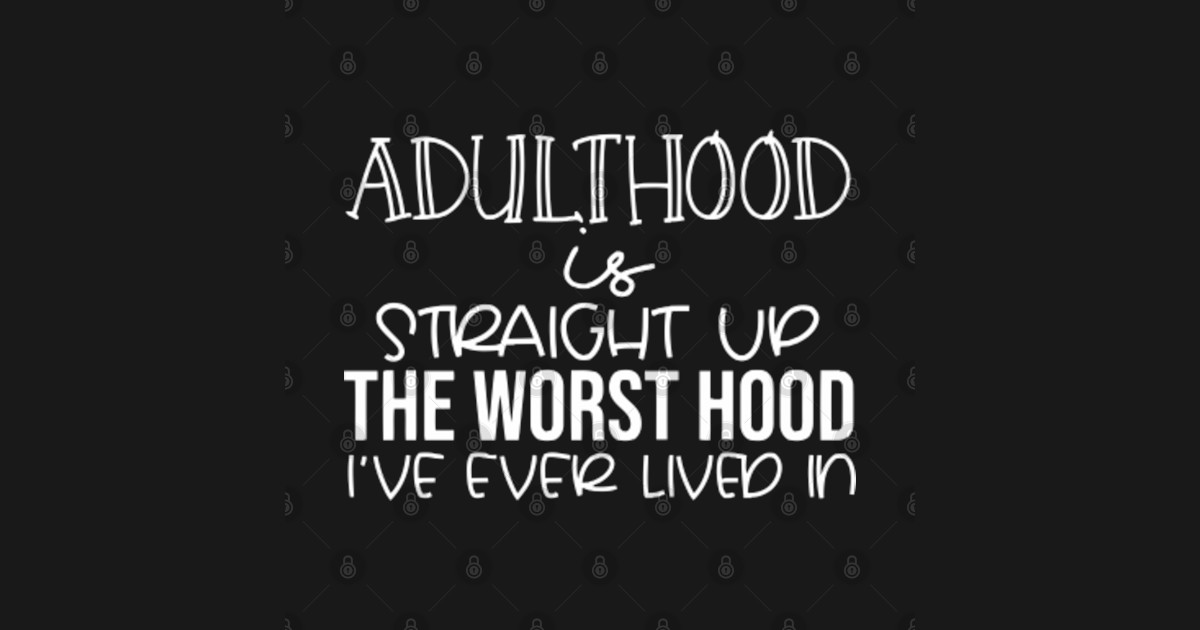 ADULTHOOD
is
STRAIGHT UP
THE WORST HOOD
I'VE EVER LIVED IN